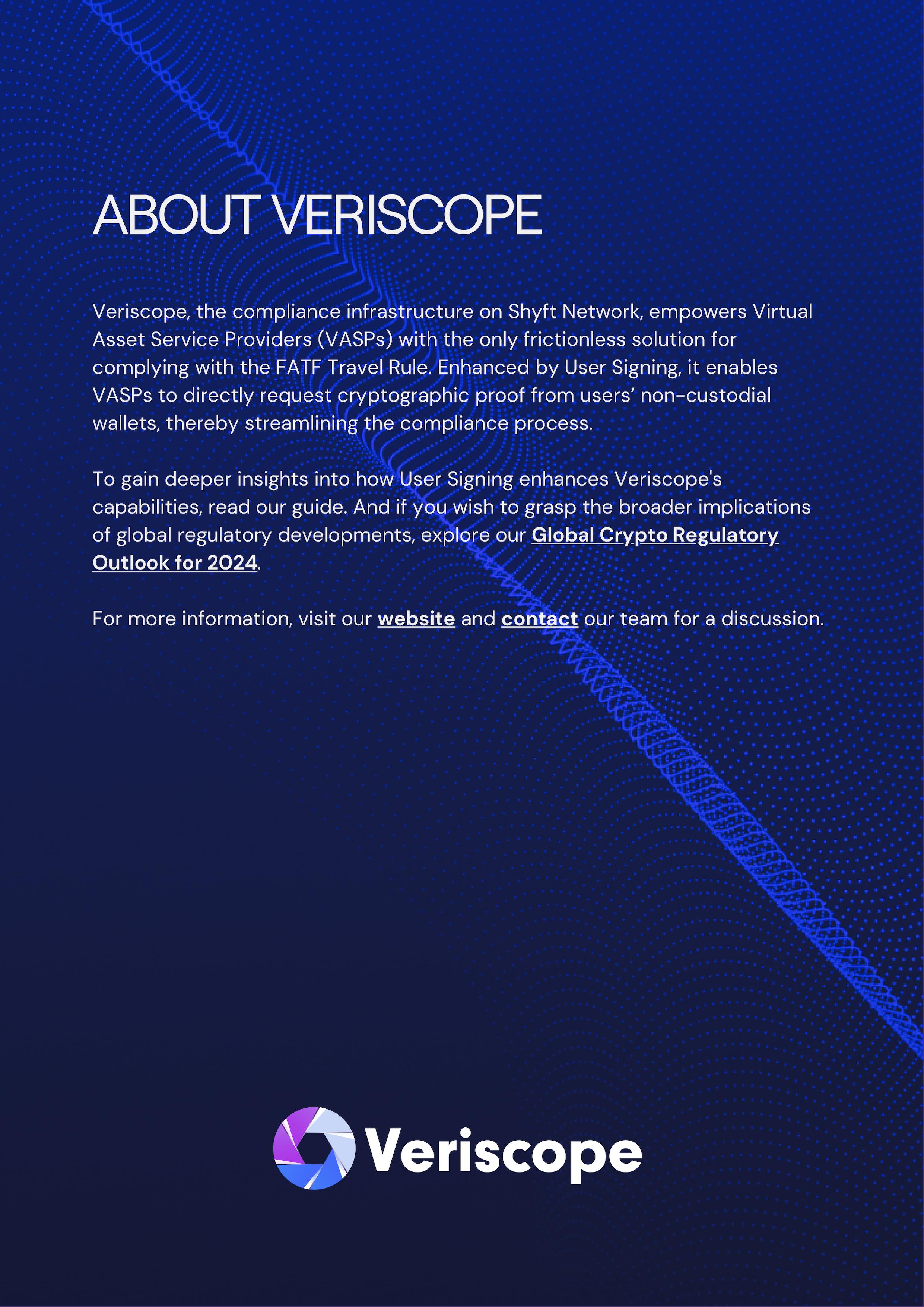 ABOUT VERISCOPE

Veriscope, the compliance infrastructure on Shyft Network, empowers Virtual Asset Service Providers (VASPs) with the only frictionless solution for complying with the FATF Travel Rule. Enhanced by User Signing, it enables VASPs to directly request cryptographic proof from users' non-custodial wallets, thereby streamlining the compliance process.

To gain deeper insights into how User Signing enhances Veriscope's capabilities, read our guide. And if you wish to grasp the broader implications of global regulatory developments, explore our Global Crypto Regulatory Outlook for 2024.

For more information, visit our website and contact our team for a discussion.

Veriscope